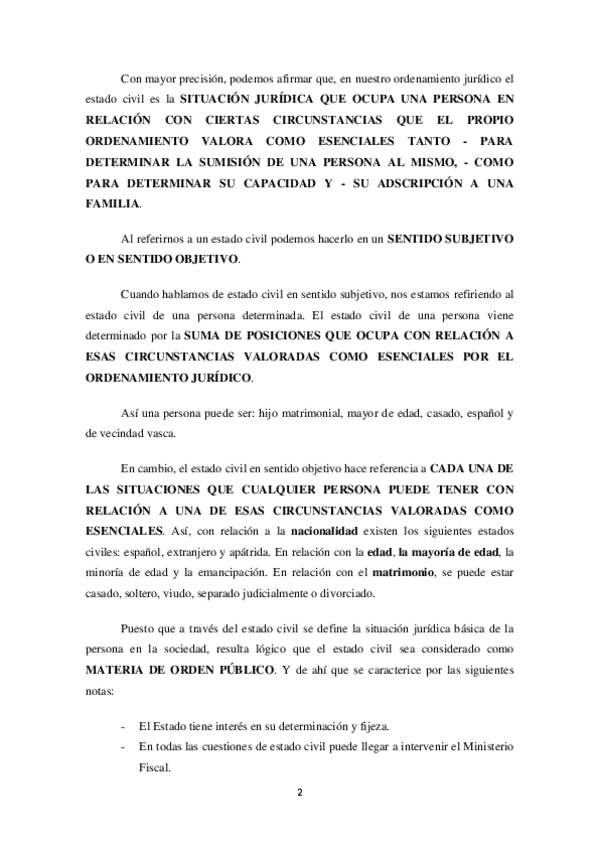 Con mayor precisión, podemos afirmar que, en nuestro ordenamiento jurídico el estado civil es la SITUACIÓN JURÍDICA QUE OCUPA UNA PERSONA EN RELACIÓN CON CIERTAS CIRCUNSTANCIAS QUE EL PROPIO ORDENAMIENTO VALORA COMO ESENCIALES TANTO - PARA DETERMINAR LA SUMISIÓN DE UNA PERSONA AL MISMO, - COMO PARA DETERMINAR SU CAPACIDAD Y - SU ADSCRIPCIÓN A UNA FAMILIA.

Al referirnos a un estado civil podemos hacerlo en un SENTIDO SUBJETIVO O EN SENTIDO OBJETIVO.

Cuando hablamos de estado civil en sentido subjetivo, nos estamos refiriendo al estado civil de una persona determinada. El estado civil de una persona viene determinado por la SUMA DE POSICIONES QUE OCUPA CON RELACIÓN A ESAS CIRCUNSTANCIAS VALORADAS COMO ESENCIALES POR EL ORDENAMIENTO JURÍDICO.

Así una persona puede ser: hijo matrimonial, mayor de edad, casado, español y de vecindad vasca.

En cambio, el estado civil en sentido objetivo hace referencia a CADA UNA DE LAS SITUACIONES QUE CUALQUIER PERSONA PUEDE TENER CON RELACIÓN A UNA DE ESAS CIRCUNSTANCIAS VALORADAS COMO ESENCIALES. Así, con relación a la nacionalidad existen los siguientes estados civiles: español, extranjero y apátrida. En relación con la edad, la mayoría de edad, la minoría de edad y la emancipación. En relación con el matrimonio, se puede estar casado, soltero, viudo, separado judicialmente o divorciado.

Puesto que a través del estado civil se define la situación jurídica básica de la persona en la sociedad, resulta lógico que el estado civil sea considerado como MATERIA DE ORDEN PÚBLICO. Y de ahí que se caracterice por las siguientes notas:

- El Estado tiene interés en su determinación y fijeza.
- En todas las cuestiones de estado civil puede llegar a intervenir el Ministerio Fiscal.

2